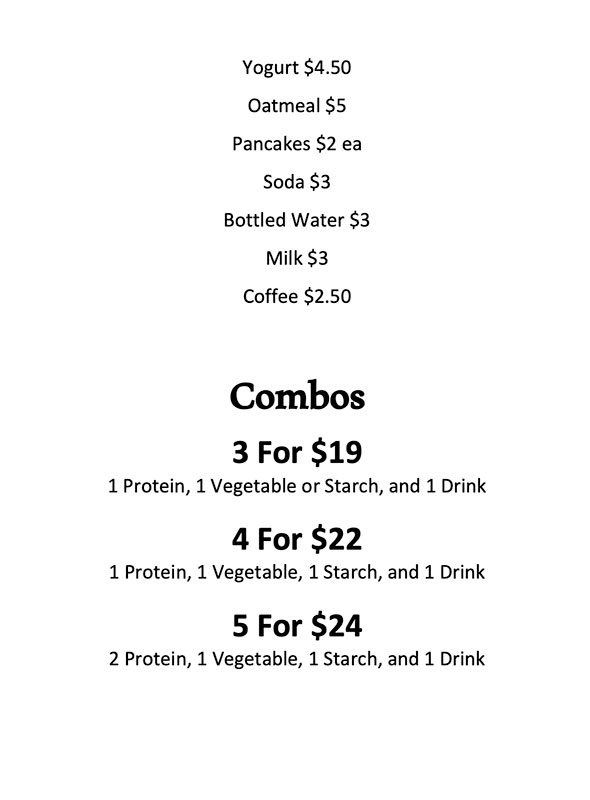 Yogurt \$4.50

Oatmeal \$5

Pancakes \$2 ea

Soda \$3

Bottled Water \$3

Milk \$3

Coffee \$2.50

Combos

3 For \$19

1 Protein, 1 Vegetable or Starch, and 1 Drink

4 For \$22

1 Protein, 1 Vegetable, 1 Starch, and 1 Drink

5 For \$24

2 Protein, 1 Vegetable, 1 Starch, and 1 Drink